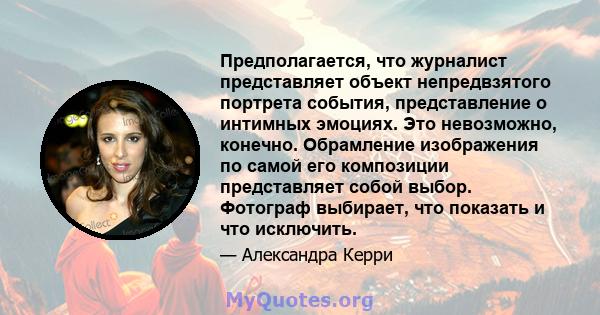 Предполагается, что журналист представляет объект непредвзятого портрета события, представление о интимных эмоциях. Это невозможно, конечно. Обрамление изображения по самой его композиции представляет собой выбор. Фотограф выбирает, что показать и что исключить.

— Александра Керри

MyQuotes.org